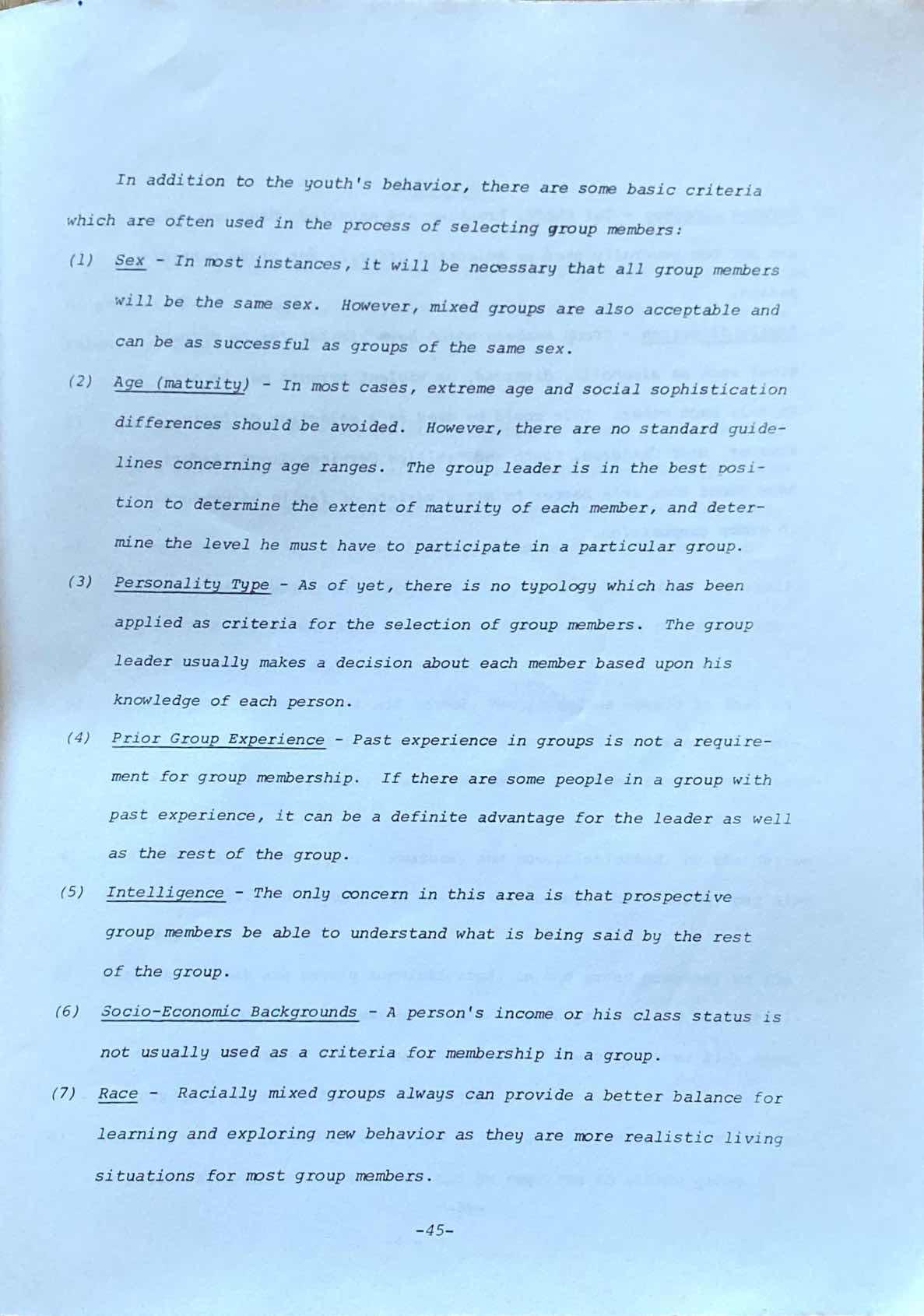 In addition to the youth's behavior, there are some basic criteria which are often used in the process of selecting group members:

(1) Sex - In most instances, it will be necessary that all group members will be the same sex. However, mixed groups are also acceptable and can be as successful as groups of the same sex.

(2) Age (maturity) - In most cases, extreme age and social sophistication differences should be avoided. However, there are no standard guidelines concerning age ranges. The group leader is in the best position to determine the extent of maturity of each member, and determine the level he must have to participate in a particular group.

(3) Personality Type - As of yet, there is no typology which has been applied as criteria for the selection of group members. The group leader usually makes a decision about each member based upon his knowledge of each person.

(4) Prior Group Experience - Past experience in groups is not a requirement for group membership. If there are some people in a group with past experience, it can be a definite advantage for the leader as well as the rest of the group.

(5) Intelligence - The only concern in this area is that prospective group members be able to understand what is being said by the rest of the group.

(6) Socio-Economic Backgrounds - A person's income or his class status is not usually used as a criteria for membership in a group.

(7) Race - Racially mixed groups always can provide a better balance for learning and exploring new behavior as they are more realistic living situations for most group members.

-45-